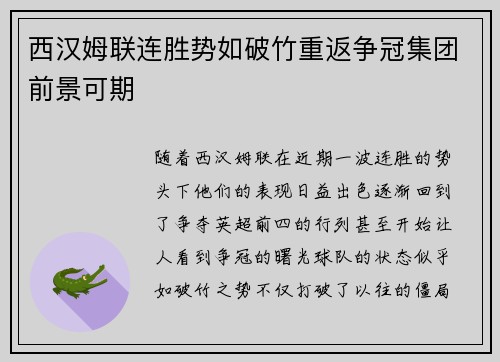 西汉姆联连胜势如破竹重返争冠集团前景可期

随着西汉姆联在近期一波连胜的势头下他们的表现日益出色逐渐回到了争夺英超前四的行列甚至开始让人看到争冠的曙光球队的状态似乎如破竹之势不仅打破了以往的僵局